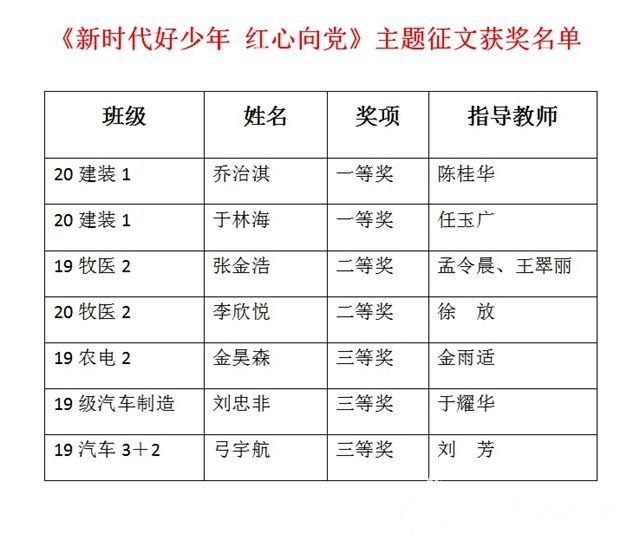 《新时代好少年 红心向党》主题征文获奖名单

| 班级 | 姓名 | 奖项 | 指导教师 |
|---|---|---|---|
| 20 建装 1 | 乔治淇 | 一等奖 | 陈桂华 |
| 20 建装 1 | 于林海 | 一等奖 | 任玉广 |
| 19 牧医 2 | 张金浩 | 二等奖 | 孟令晨、王翠丽 |
| 20 牧医 2 | 李欣悦 | 二等奖 | 徐　放 |
| 19 农电 2 | 金昊森 | 三等奖 | 金雨适 |
| 19 级汽车制造 | 刘忠非 | 三等奖 | 于耀华 |
| 19 汽车 3＋2 | 弓宇航 | 三等奖 | 刘　芳 |